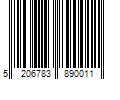 5 206783 890011